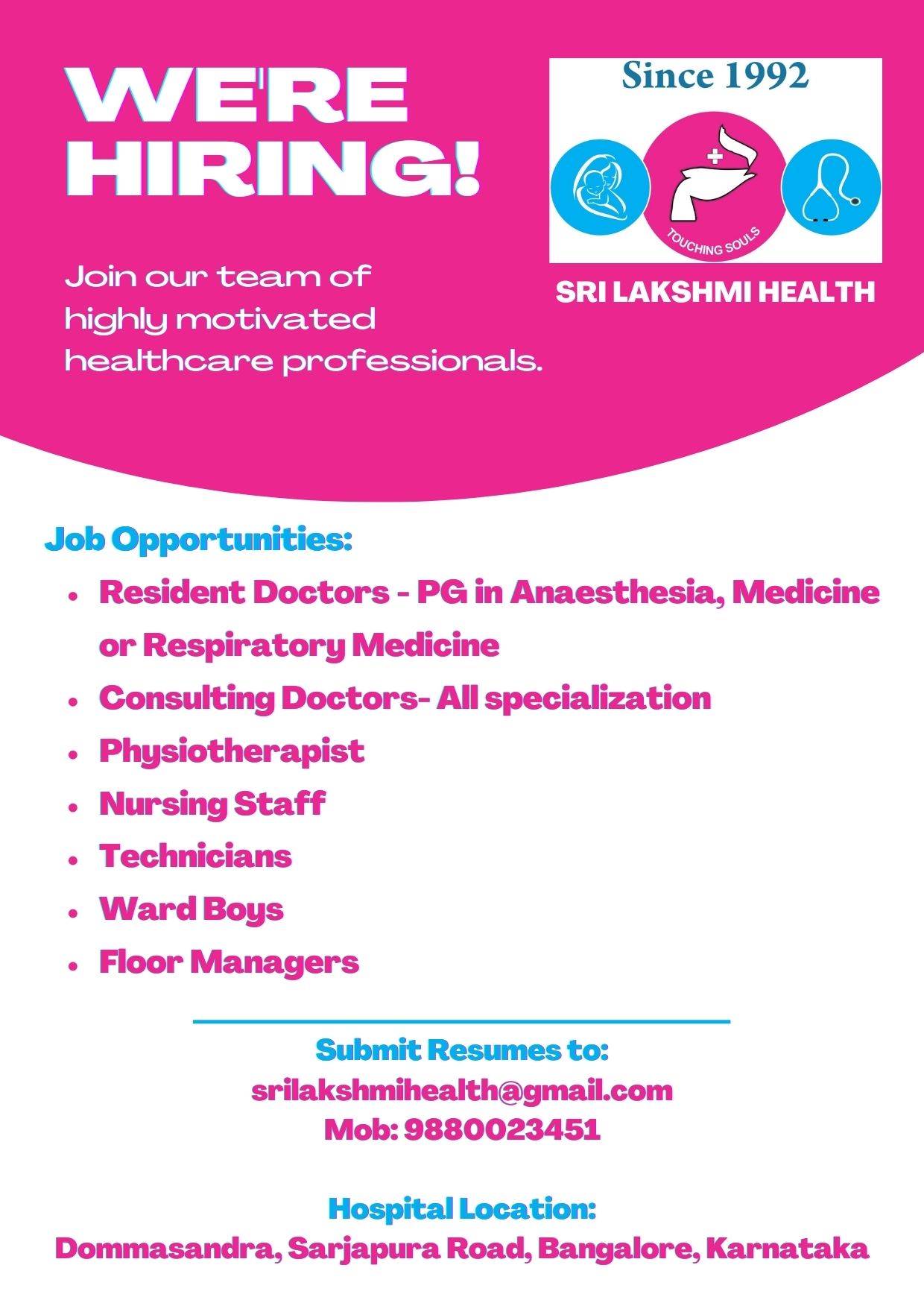 WE'RE HIRING!

Join our team of highly motivated healthcare professionals.

Since 1992

TOUCHING SOULS

SRI LAKSHMI HEALTH

Job Opportunities:

- Resident Doctors - PG in Anaesthesia, Medicine or Respiratory Medicine
- Consulting Doctors- All specialization
- Physiotherapist
- Nursing Staff
- Technicians
- Ward Boys
- Floor Managers

Submit Resumes to:
srilakshmihealth@gmail.com
Mob: 9880023451

Hospital Location:
Dommasandra, Sarjapura Road, Bangalore, Karnataka